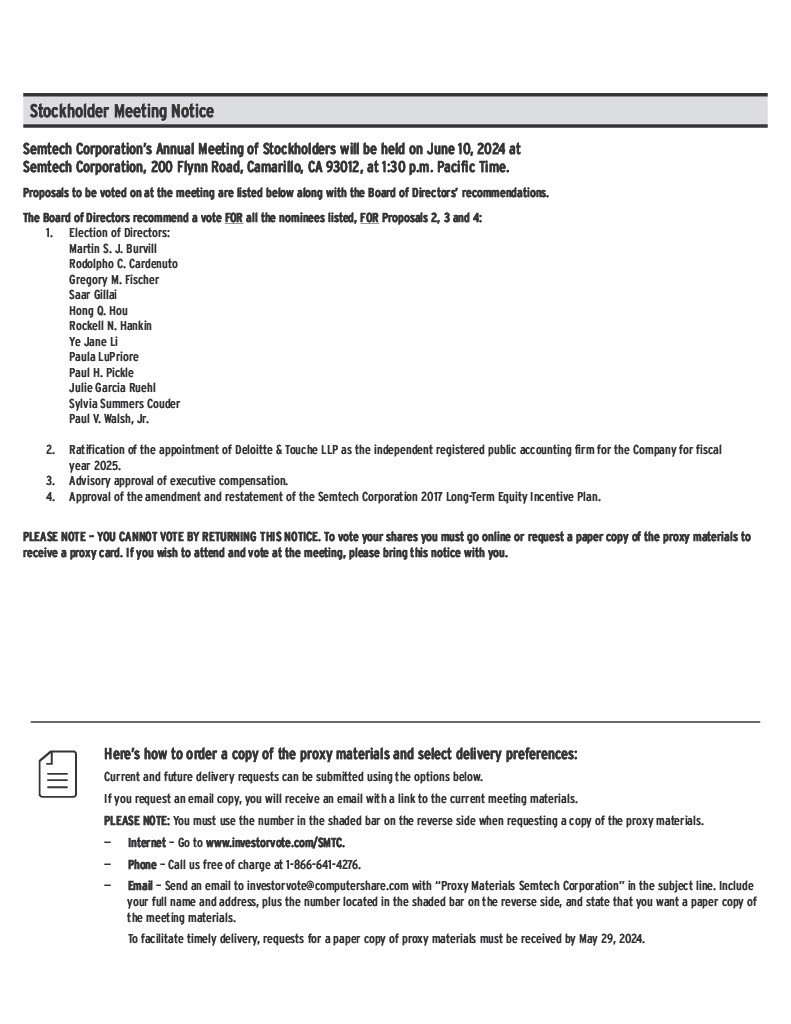 Stockholder Meeting Notice

Semtech Corporation's Annual Meeting of Stockholders will be held on June 10, 2024 at Semtech Corporation, 200 Flynn Road, Camarillo, CA 93012, at 1:30 p.m. Pacific Time.

Proposals to be voted on at the meeting are listed below along with the Board of Directors' recommendations.

The Board of Directors recommend a vote FOR all the nominees listed, FOR Proposals 2, 3 and 4:
1. Election of Directors:
Martin S. J. Burvill
Rodolpho C. Cardenuto
Gregory M. Fischer
Saar Gillai
Hong Q. Hou
Rockell N. Hankin
Ye Jane Li
Paula LuPriore
Paul H. Pickle
Julie Garcia Ruehl
Sylvia Summers Couder
Paul V. Walsh, Jr.

2. Ratification of the appointment of Deloitte & Touche LLP as the independent registered public accounting firm for the Company for fiscal year 2025.
3. Advisory approval of executive compensation.
4. Approval of the amendment and restatement of the Semtech Corporation 2017 Long-Term Equity Incentive Plan.

PLEASE NOTE – YOU CANNOT VOTE BY RETURNING THIS NOTICE. To vote your shares you must go online or request a paper copy of the proxy materials to receive a proxy card. If you wish to attend and vote at the meeting, please bring this notice with you.

Here's how to order a copy of the proxy materials and select delivery preferences:
Current and future delivery requests can be submitted using the options below.
If you request an email copy, you will receive an email with a link to the current meeting materials.
PLEASE NOTE: You must use the number in the shaded bar on the reverse side when requesting a copy of the proxy materials.
— Internet – Go to www.investorvote.com/SMTC.
— Phone – Call us free of charge at 1-866-641-4276.
— Email – Send an email to investorvote@computershare.com with "Proxy Materials Semtech Corporation" in the subject line. Include your full name and address, plus the number located in the shaded bar on the reverse side, and state that you want a paper copy of the meeting materials.
To facilitate timely delivery, requests for a paper copy of proxy materials must be received by May 29, 2024.